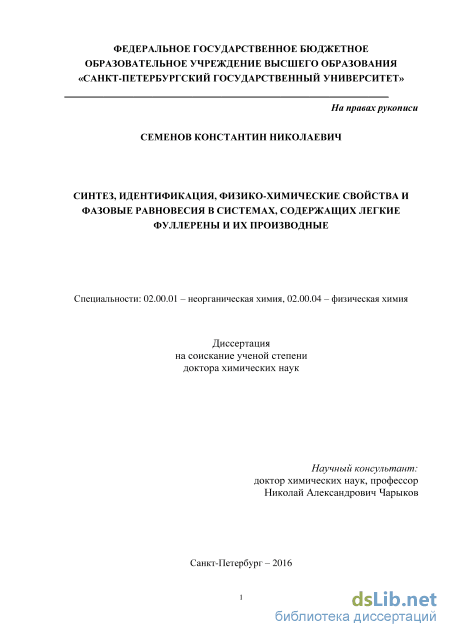 ФЕДЕРАЛЬНОЕ ГОСУДАРСТВЕННОЕ БЮДЖЕТНОЕ ОБРАЗОВАТЕЛЬНОЕ УЧРЕЖДЕНИЕ ВЫСШЕГО ОБРАЗОВАНИЯ «САНКТ-ПЕТЕРБУРГСКИЙ ГОСУДАРСТВЕННЫЙ УНИВЕРСИТЕТ»

На правах рукописи

СЕМЕНОВ КОНСТАНТИН НИКОЛАЕВИЧ

СИНТЕЗ, ИДЕНТИФИКАЦИЯ, ФИЗИКО-ХИМИЧЕСКИЕ СВОЙСТВА И ФАЗОВЫЕ РАВНОВЕСИЯ В СИСТЕМАХ, СОДЕРЖАЩИХ ЛЕГКИЕ ФУЛЛЕРЕНЫ И ИХ ПРОИЗВОДНЫЕ

Специальности: 02.00.01 – неорганическая химия, 02.00.04 – физическая химия

Диссертация
на соискание ученой степени
доктора химических наук

Научный консультант:
доктор химических наук, профессор
Николай Александрович Чарыков

Санкт-Петербург – 2016

1

dsLib.net
библиотека диссертаций